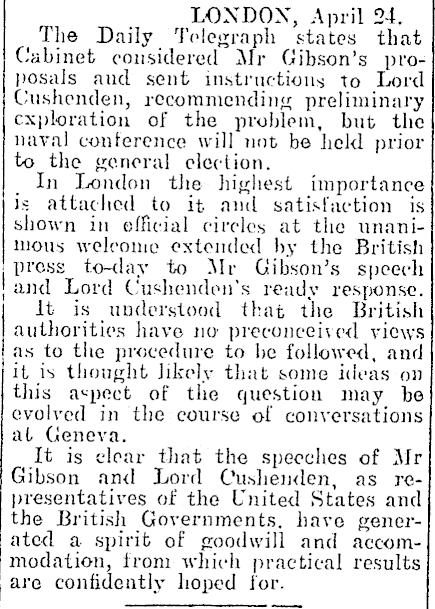 LONDON, April 24.

The Daily Telegraph states that Cabinet considered Mr Gibson's proposals and sent instructions to Lord Cushenden, recommending preliminary exploration of the problem, but the naval conference will not be held prior to the general election.

In London the highest importance is attached to it and satisfaction is shown in official circles at the unanimous welcome extended by the British press to-day to Mr Gibson's speech and Lord Cushenden's ready response.

It is understood that the British authorities have no preconceived views as to the procedure to be followed, and it is thought likely that some ideas on this aspect of the question may be evolved in the course of conversations at Geneva.

It is clear that the speeches of Mr Gibson and Lord Cushenden, as representatives of the United States and the British Governments, have generated a spirit of goodwill and accommodation, from which practical results are confidently hoped for.